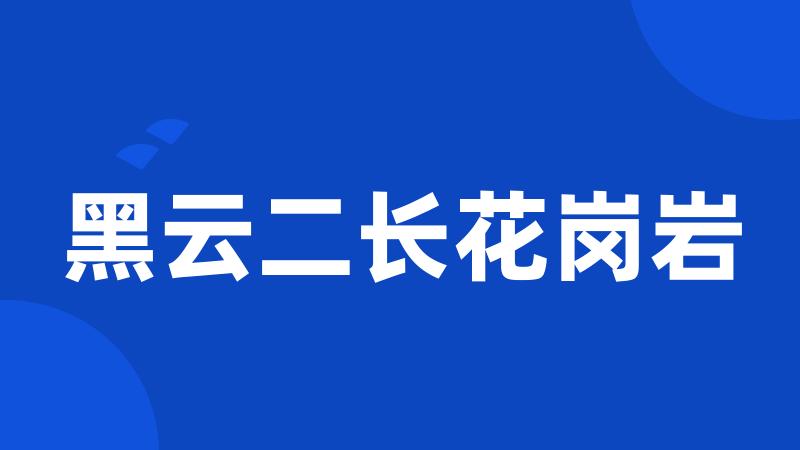 黑云二长花岗岩